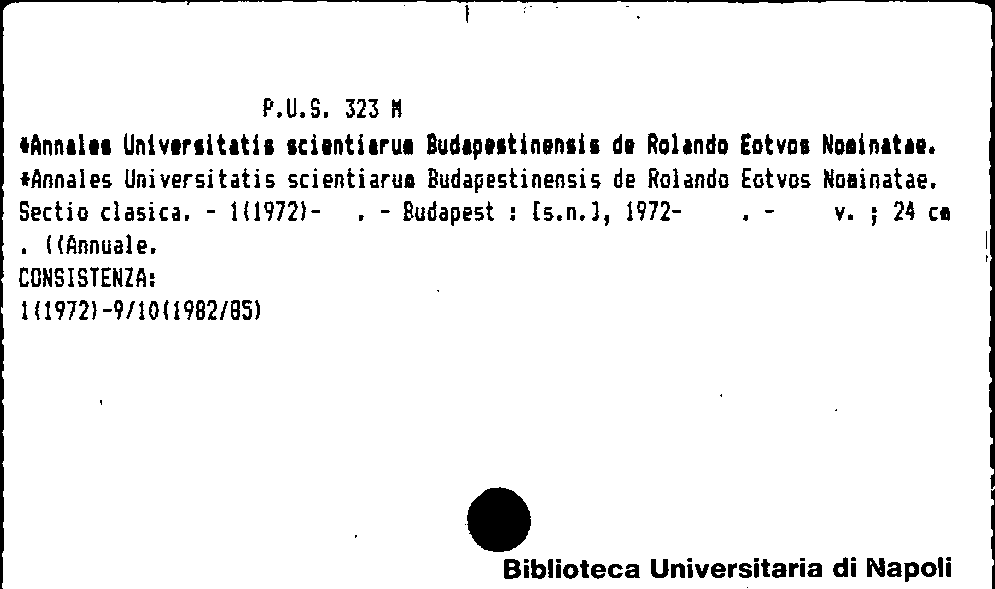 P.U.S. 323 M

*Annales Universitatis scientiarum Budapestinensis de Rolando Eotvos Nominatae.
*Annales Universitatis scientiarum Budapestinensis de Rolando Eotvos Nominatae. Sectio clasica. - 1(1972)- . - Budapest : [s.n.], 1972- . - v. ; 24 cm . ((Annuale.
CONSISTENZA:
1(1972)-9/10(1982/85)

Biblioteca Universitaria di Napoli